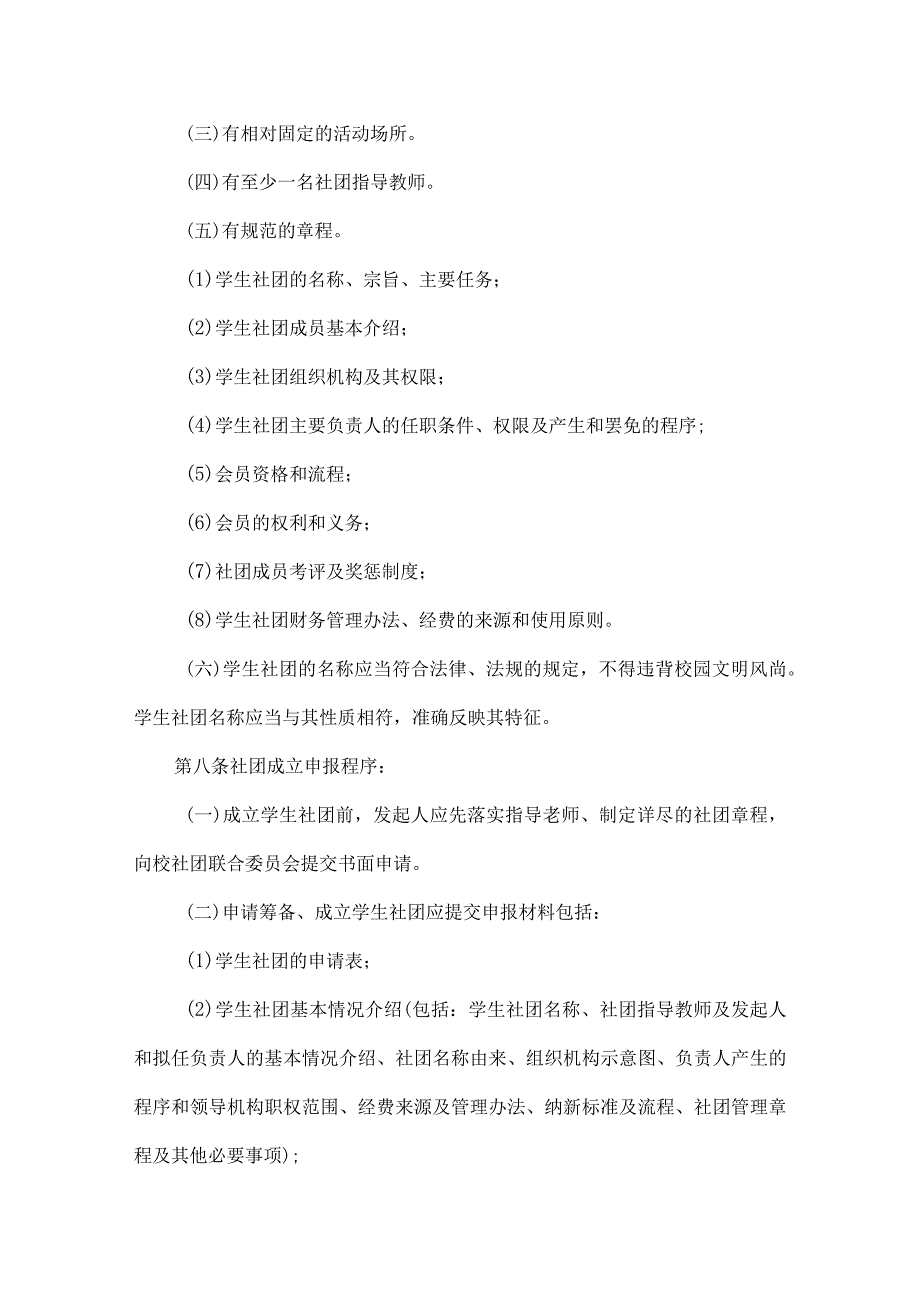 (三)有相对固定的活动场所。

(四)有至少一名社团指导教师。

(五)有规范的章程。

(1)学生社团的名称、宗旨、主要任务；

(2)学生社团成员基本介绍；

(3)学生社团组织机构及其权限；

(4)学生社团主要负责人的任职条件、权限及产生和罢免的程序；

(5)会员资格和流程；

(6)会员的权利和义务；

(7)社团成员考评及奖惩制度；

(8)学生社团财务管理办法、经费的来源和使用原则。

(六)学生社团的名称应当符合法律、法规的规定，不得违背校园文明风尚。学生社团名称应当与其性质相符，准确反映其特征。

第八条社团成立申报程序：

(一)成立学生社团前，发起人应先落实指导老师、制定详尽的社团章程，向校社团联合委员会提交书面申请。

(二)申请筹备、成立学生社团应提交申报材料包括：

(1)学生社团的申请表；

(2)学生社团基本情况介绍(包括：学生社团名称、社团指导教师及发起人和拟任负责人的基本情况介绍、社团名称由来、组织机构示意图、负责人产生的程序和领导机构职权范围、经费来源及管理办法、纳新标准及流程、社团管理章程及其他必要事项)；